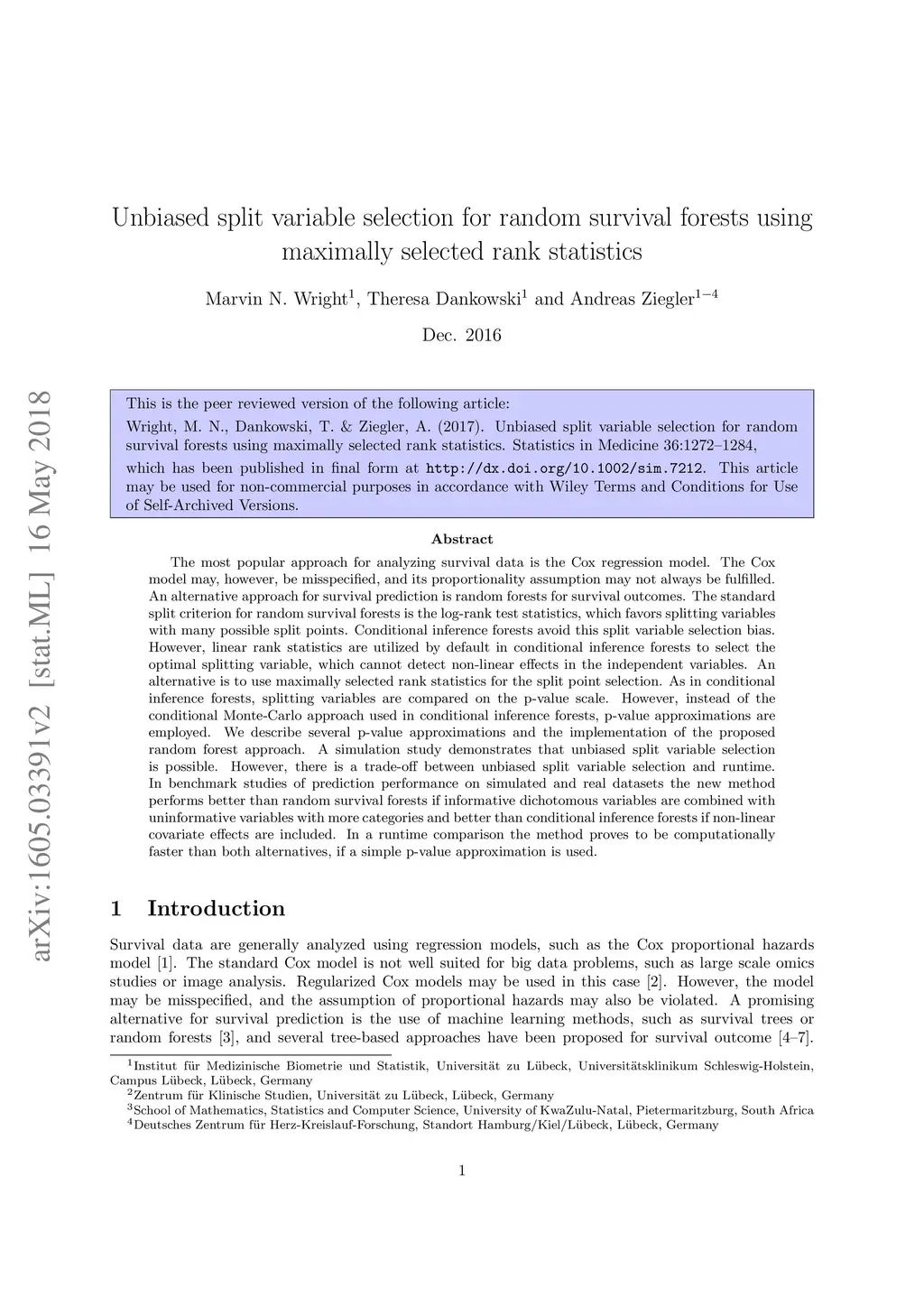 arXiv:1605.03391v2 [stat.ML] 16 May 2018

Unbiased split variable selection for random survival forests using maximally selected rank statistics

Marvin N. Wright$^1$, Theresa Dankowski$^1$ and Andreas Ziegler$^{1-4}$

Dec. 2016

This is the peer reviewed version of the following article:
Wright, M. N., Dankowski, T. & Ziegler, A. (2017). Unbiased split variable selection for random survival forests using maximally selected rank statistics. Statistics in Medicine 36:1272–1284, which has been published in final form at http://dx.doi.org/10.1002/sim.7212. This article may be used for non-commercial purposes in accordance with Wiley Terms and Conditions for Use of Self-Archived Versions.

Abstract

The most popular approach for analyzing survival data is the Cox regression model. The Cox model may, however, be misspecified, and its proportionality assumption may not always be fulfilled. An alternative approach for survival prediction is random forests for survival outcomes. The standard split criterion for random survival forests is the log-rank test statistics, which favors splitting variables with many possible split points. Conditional inference forests avoid this split variable selection bias. However, linear rank statistics are utilized by default in conditional inference forests to select the optimal splitting variable, which cannot detect non-linear effects in the independent variables. An alternative is to use maximally selected rank statistics for the split point selection. As in conditional inference forests, splitting variables are compared on the p-value scale. However, instead of the conditional Monte-Carlo approach used in conditional inference forests, p-value approximations are employed. We describe several p-value approximations and the implementation of the proposed random forest approach. A simulation study demonstrates that unbiased split variable selection is possible. However, there is a trade-off between unbiased split variable selection and runtime. In benchmark studies of prediction performance on simulated and real datasets the new method performs better than random survival forests if informative dichotomous variables are combined with uninformative variables with more categories and better than conditional inference forests if non-linear covariate effects are included. In a runtime comparison the method proves to be computationally faster than both alternatives, if a simple p-value approximation is used.

1 Introduction

Survival data are generally analyzed using regression models, such as the Cox proportional hazards model [1]. The standard Cox model is not well suited for big data problems, such as large scale omics studies or image analysis. Regularized Cox models may be used in this case [2]. However, the model may be misspecified, and the assumption of proportional hazards may also be violated. A promising alternative for survival prediction is the use of machine learning methods, such as survival trees or random forests [3], and several tree-based approaches have been proposed for survival outcome [4–7].

$^1$Institut für Medizinische Biometrie und Statistik, Universität zu Lübeck, Universitätsklinikum Schleswig-Holstein, Campus Lübeck, Lübeck, Germany
$^2$Zentrum für Klinische Studien, Universität zu Lübeck, Lübeck, Germany
$^3$School of Mathematics, Statistics and Computer Science, University of KwaZulu-Natal, Pietermaritzburg, South Africa
$^4$Deutsches Zentrum für Herz-Kreislauf-Forschung, Standort Hamburg/Kiel/Lübeck, Lübeck, Germany

1